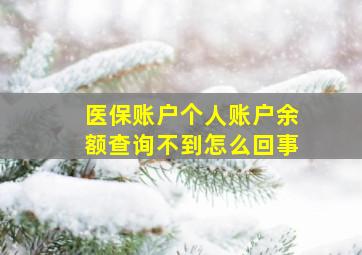 医保账户个人账户余额查询不到怎么回事